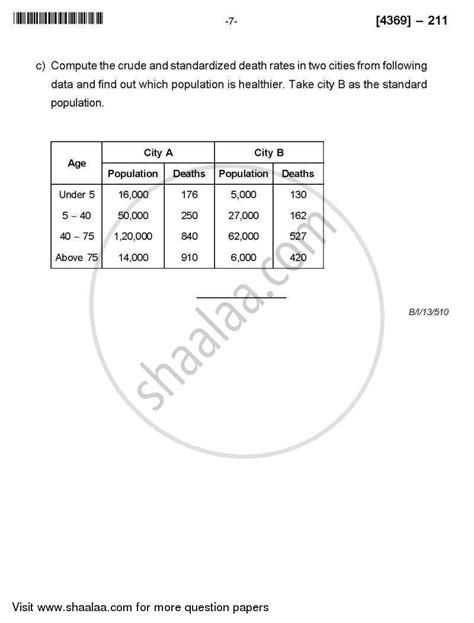 -7- [4369] – 211

c) Compute the crude and standardized death rates in two cities from following data and find out which population is healthier. Take city B as the standard population.

| Age | City A Population | City A Deaths | City B Population | City B Deaths |
|---|---|---|---|---|
| Under 5 | 16,000 | 176 | 5,000 | 130 |
| 5 – 40 | 50,000 | 250 | 27,000 | 162 |
| 40 – 75 | 1,20,000 | 840 | 62,000 | 527 |
| Above 75 | 14,000 | 910 | 6,000 | 420 |

B/I/13/510

shaalaa.com

Visit www.shaalaa.com for more question papers